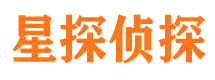 星探侦探